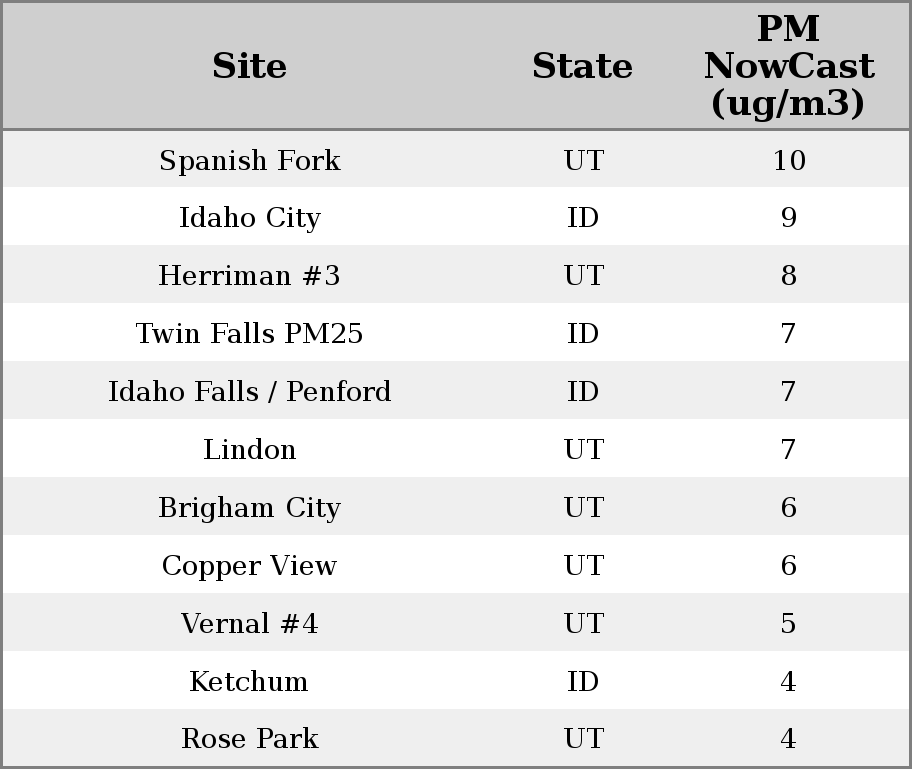 | Site | State | PM NowCast (ug/m3) |
|---|---|---|
| Spanish Fork | UT | 10 |
| Idaho City | ID | 9 |
| Herriman #3 | UT | 8 |
| Twin Falls PM25 | ID | 7 |
| Idaho Falls / Penford | ID | 7 |
| Lindon | UT | 7 |
| Brigham City | UT | 6 |
| Copper View | UT | 6 |
| Vernal #4 | UT | 5 |
| Ketchum | ID | 4 |
| Rose Park | UT | 4 |